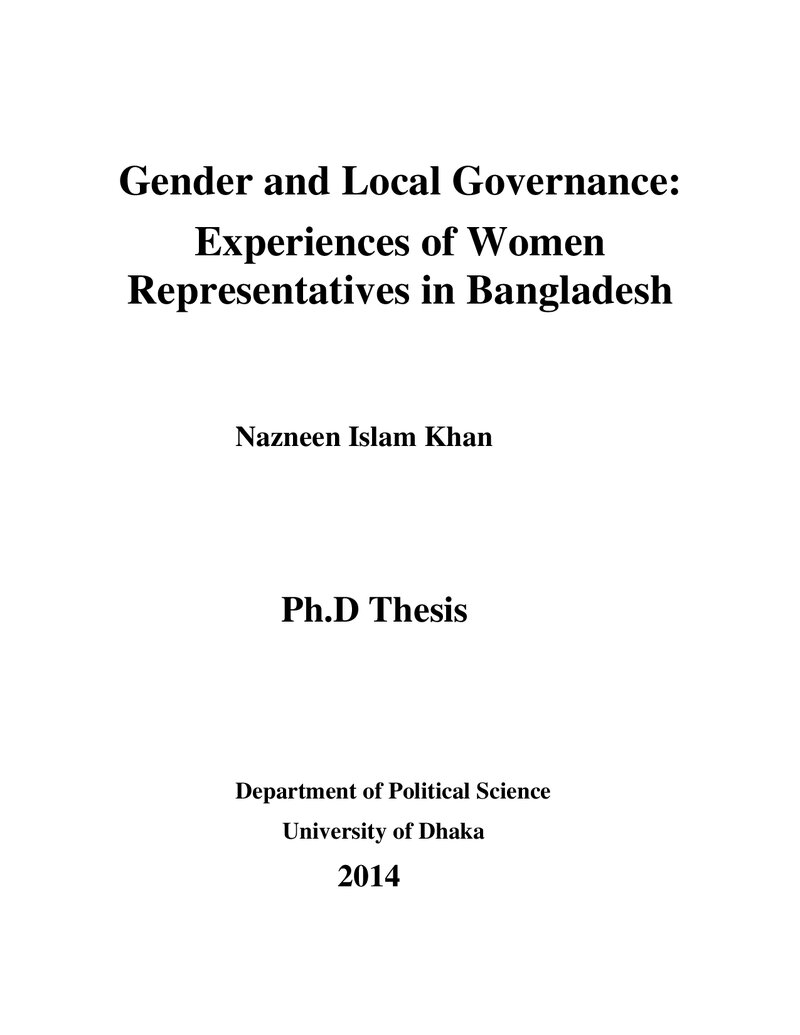 Gender and Local Governance:

Experiences of Women Representatives in Bangladesh

Nazneen Islam Khan

Ph.D Thesis

Department of Political Science
University of Dhaka
2014